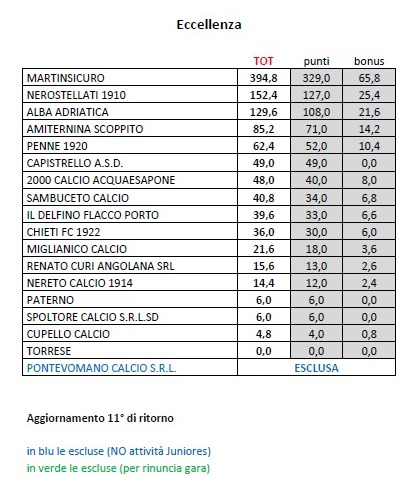 Eccellenza

| | TOT | punti | bonus |
|---|---|---|---|
| MARTINSICURO | 394,8 | 329,0 | 65,8 |
| NEROSTELLATI 1910 | 152,4 | 127,0 | 25,4 |
| ALBA ADRIATICA | 129,6 | 108,0 | 21,6 |
| AMITERNINA SCOPPITO | 85,2 | 71,0 | 14,2 |
| PENNE 1920 | 62,4 | 52,0 | 10,4 |
| CAPISTRELLO A.S.D. | 49,0 | 49,0 | 0,0 |
| 2000 CALCIO ACQUAESAPONE | 48,0 | 40,0 | 8,0 |
| SAMBUCETO CALCIO | 40,8 | 34,0 | 6,8 |
| IL DELFINO FLACCO PORTO | 39,6 | 33,0 | 6,6 |
| CHIETI FC 1922 | 36,0 | 30,0 | 6,0 |
| MIGLIANICO CALCIO | 21,6 | 18,0 | 3,6 |
| RENATO CURI ANGOLANA SRL | 15,6 | 13,0 | 2,6 |
| NERETO CALCIO 1914 | 14,4 | 12,0 | 2,4 |
| PATERNO | 6,0 | 6,0 | 0,0 |
| SPOLTORE CALCIO S.R.L.SD | 6,0 | 6,0 | 0,0 |
| CUPELLO CALCIO | 4,8 | 4,0 | 0,8 |
| TORRESE | 0,0 | 0,0 | 0,0 |
| PONTEVOMANO CALCIO S.R.L. | ESCLUSA | | |

Aggiornamento 11° di ritorno

in blu le escluse (NO attività Juniores)
in verde le escluse (per rinuncia gara)